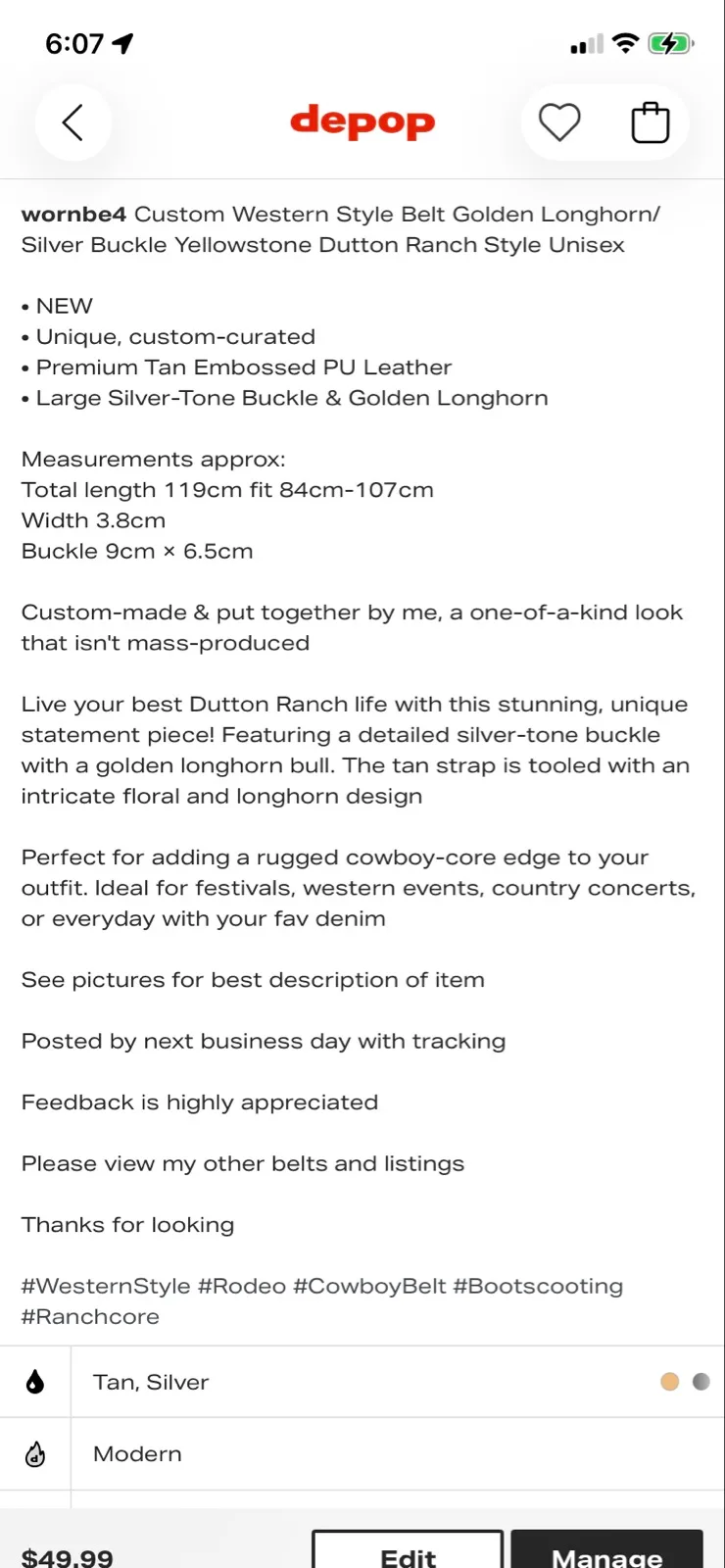 6:07

depop

wornbe4 Custom Western Style Belt Golden Longhorn/ Silver Buckle Yellowstone Dutton Ranch Style Unisex

• NEW
• Unique, custom-curated
• Premium Tan Embossed PU Leather
• Large Silver-Tone Buckle & Golden Longhorn

Measurements approx:
Total length 119cm fit 84cm-107cm
Width 3.8cm
Buckle 9cm × 6.5cm

Custom-made & put together by me, a one-of-a-kind look that isn't mass-produced

Live your best Dutton Ranch life with this stunning, unique statement piece! Featuring a detailed silver-tone buckle with a golden longhorn bull. The tan strap is tooled with an intricate floral and longhorn design

Perfect for adding a rugged cowboy-core edge to your outfit. Ideal for festivals, western events, country concerts, or everyday with your fav denim

See pictures for best description of item

Posted by next business day with tracking

Feedback is highly appreciated

Please view my other belts and listings

Thanks for looking

#WesternStyle #Rodeo #CowboyBelt #Bootscooting #Ranchcore

Tan, Silver

Modern

$49.99 Edit Manage